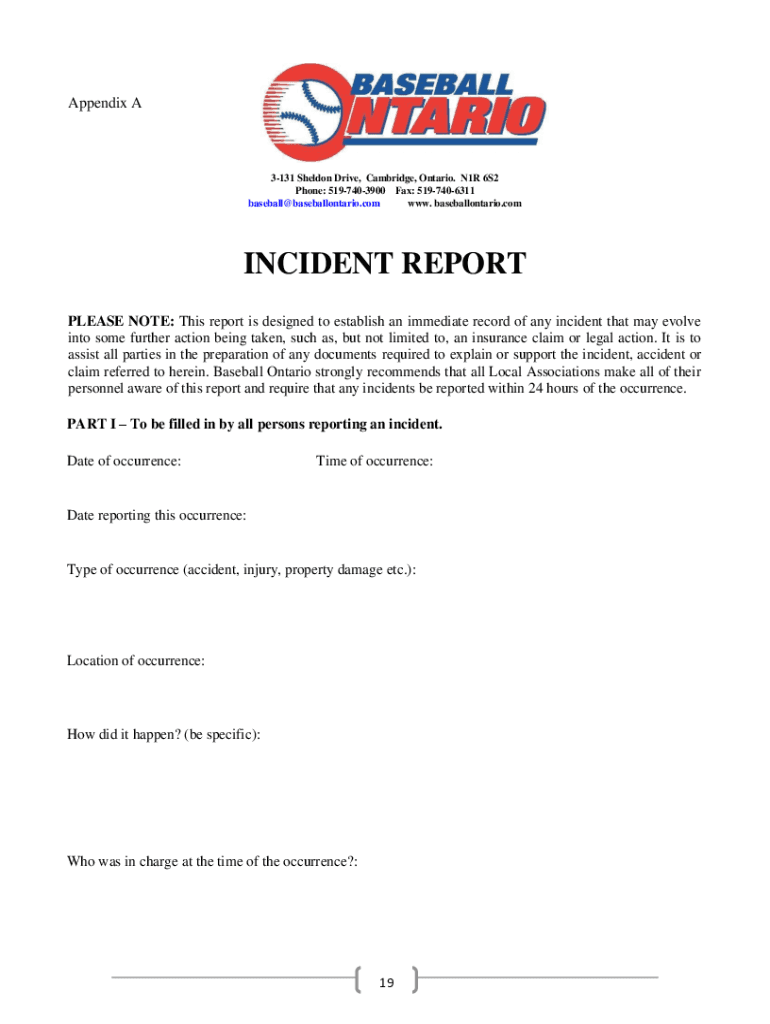 Appendix A

BASEBALL ONTARIO

3-131 Sheldon Drive, Cambridge, Ontario. N1R 6S2
Phone: 519-740-3900 Fax: 519-740-6311
baseball@baseballontario.com www. baseballontario.com

INCIDENT REPORT

PLEASE NOTE: This report is designed to establish an immediate record of any incident that may evolve into some further action being taken, such as, but not limited to, an insurance claim or legal action. It is to assist all parties in the preparation of any documents required to explain or support the incident, accident or claim referred to herein. Baseball Ontario strongly recommends that all Local Associations make all of their personnel aware of this report and require that any incidents be reported within 24 hours of the occurrence.

PART I – To be filled in by all persons reporting an incident.

Date of occurrence: Time of occurrence:

Date reporting this occurrence:

Type of occurrence (accident, injury, property damage etc.):

Location of occurrence:

How did it happen? (be specific):

Who was in charge at the time of the occurrence?:

19